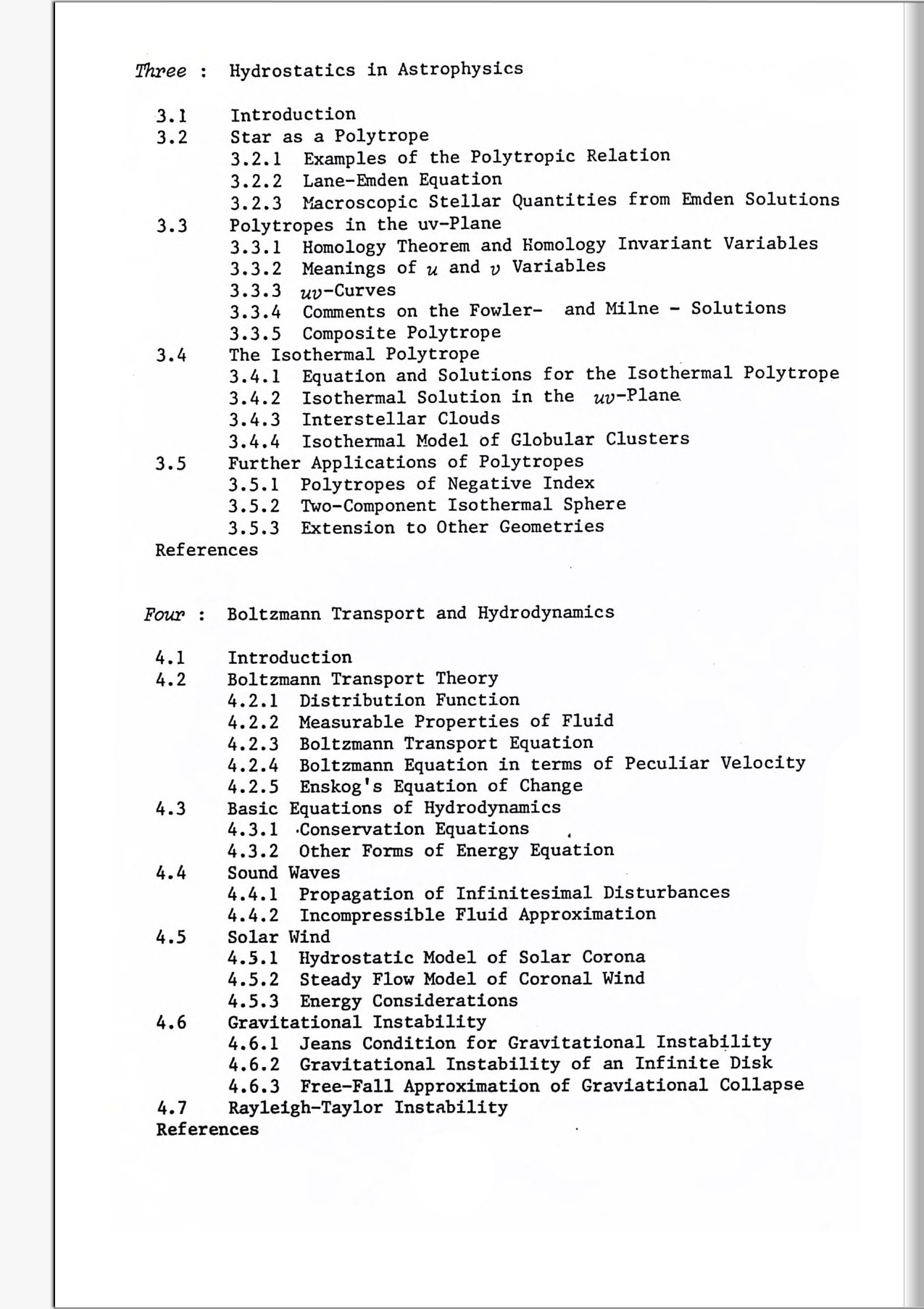 Three : Hydrostatics in Astrophysics

3.1 Introduction
3.2 Star as a Polytrope
3.2.1 Examples of the Polytropic Relation
3.2.2 Lane-Emden Equation
3.2.3 Macroscopic Stellar Quantities from Emden Solutions
3.3 Polytropes in the uv-Plane
3.3.1 Homology Theorem and Homology Invariant Variables
3.3.2 Meanings of $u$ and $v$ Variables
3.3.3 $uv$-Curves
3.3.4 Comments on the Fowler- and Milne - Solutions
3.3.5 Composite Polytrope
3.4 The Isothermal Polytrope
3.4.1 Equation and Solutions for the Isothermal Polytrope
3.4.2 Isothermal Solution in the $uv$-Plane
3.4.3 Interstellar Clouds
3.4.4 Isothermal Model of Globular Clusters
3.5 Further Applications of Polytropes
3.5.1 Polytropes of Negative Index
3.5.2 Two-Component Isothermal Sphere
3.5.3 Extension to Other Geometries
References

Four : Boltzmann Transport and Hydrodynamics

4.1 Introduction
4.2 Boltzmann Transport Theory
4.2.1 Distribution Function
4.2.2 Measurable Properties of Fluid
4.2.3 Boltzmann Transport Equation
4.2.4 Boltzmann Equation in terms of Peculiar Velocity
4.2.5 Enskog's Equation of Change
4.3 Basic Equations of Hydrodynamics
4.3.1 Conservation Equations
4.3.2 Other Forms of Energy Equation
4.4 Sound Waves
4.4.1 Propagation of Infinitesimal Disturbances
4.4.2 Incompressible Fluid Approximation
4.5 Solar Wind
4.5.1 Hydrostatic Model of Solar Corona
4.5.2 Steady Flow Model of Coronal Wind
4.5.3 Energy Considerations
4.6 Gravitational Instability
4.6.1 Jeans Condition for Gravitational Instability
4.6.2 Gravitational Instability of an Infinite Disk
4.6.3 Free-Fall Approximation of Graviational Collapse
4.7 Rayleigh-Taylor Instability
References